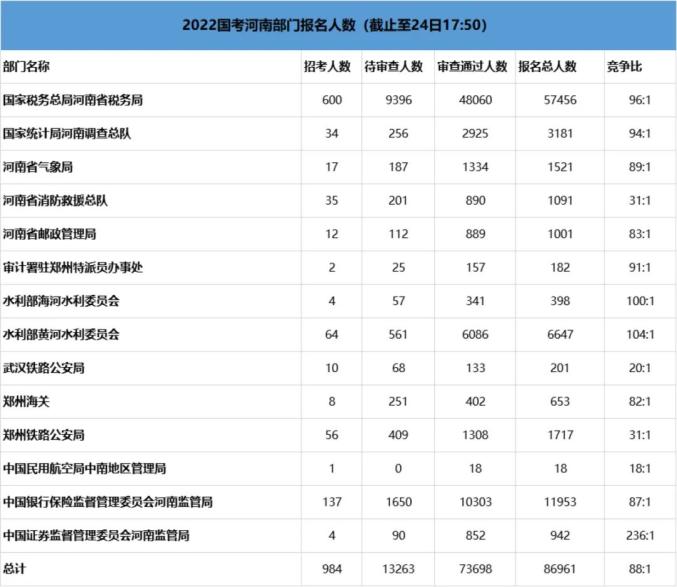 2022国考河南部门报名人数（截止至24日17:50）

| 部门名称 | 招考人数 | 待审查人数 | 审查通过人数 | 报名总人数 | 竞争比 |
|---|---|---|---|---|---|
| 国家税务总局河南省税务局 | 600 | 9396 | 48060 | 57456 | 96:1 |
| 国家统计局河南调查总队 | 34 | 256 | 2925 | 3181 | 94:1 |
| 河南省气象局 | 17 | 187 | 1334 | 1521 | 89:1 |
| 河南省消防救援总队 | 35 | 201 | 890 | 1091 | 31:1 |
| 河南省邮政管理局 | 12 | 112 | 889 | 1001 | 83:1 |
| 审计署驻郑州特派员办事处 | 2 | 25 | 157 | 182 | 91:1 |
| 水利部海河水利委员会 | 4 | 57 | 341 | 398 | 100:1 |
| 水利部黄河水利委员会 | 64 | 561 | 6086 | 6647 | 104:1 |
| 武汉铁路公安局 | 10 | 68 | 133 | 201 | 20:1 |
| 郑州海关 | 8 | 251 | 402 | 653 | 82:1 |
| 郑州铁路公安局 | 56 | 409 | 1308 | 1717 | 31:1 |
| 中国民用航空局中南地区管理局 | 1 | 0 | 18 | 18 | 18:1 |
| 中国银行保险监督管理委员会河南监管局 | 137 | 1650 | 10303 | 11953 | 87:1 |
| 中国证券监督管理委员会河南监管局 | 4 | 90 | 852 | 942 | 236:1 |
| 总计 | 984 | 13263 | 73698 | 86961 | 88:1 |